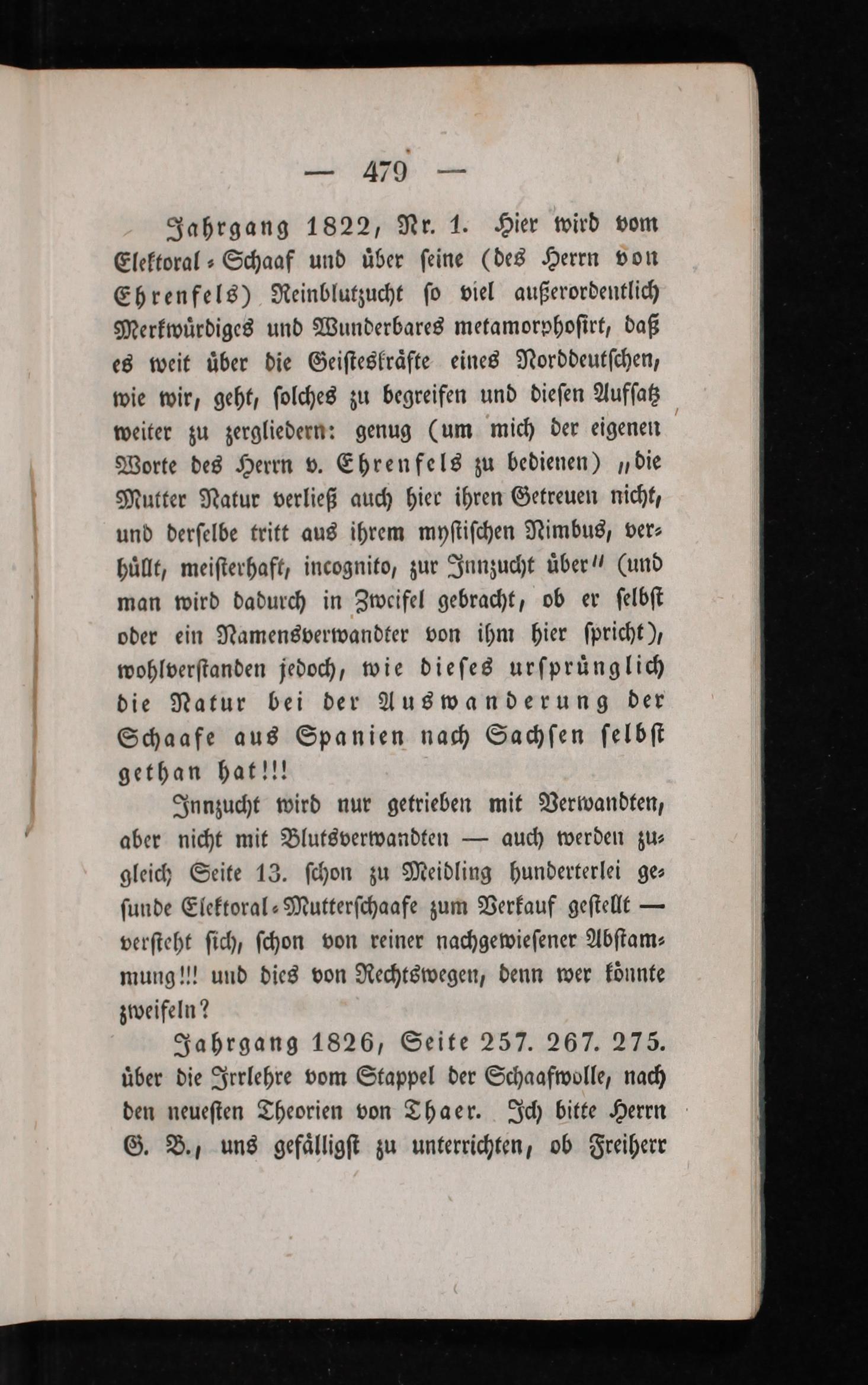 — 479 —

Jahrgang 1822, Nr. 1. Hier wird vom Elektoral-Schaaf und über seine (des Herrn von Ehrenfels) Reinblutzucht so viel außerordentlich Merkwürdiges und Wunderbares metamorphosirt, daß es weit über die Geisteskräfte eines Norddeutschen, wie wir, geht, solches zu begreifen und diesen Aufsatz weiter zu zergliedern: genug (um mich der eigenen Worte des Herrn v. Ehrenfels zu bedienen) „die Mutter Natur verließ auch hier ihren Getreuen nicht, und derselbe tritt aus ihrem mystischen Nimbus, verhüllt, meisterhaft, incognito, zur Innzucht über“ (und man wird dadurch in Zweifel gebracht, ob er selbst oder ein Namensverwandter von ihm hier spricht), wohlverstanden jedoch, wie dieses ursprünglich die Natur bei der Auswanderung der Schaafe aus Spanien nach Sachsen selbst gethan hat!!!

Innzucht wird nur getrieben mit Verwandten, aber nicht mit Blutsverwandten — auch werden zugleich Seite 13. schon zu Meidling hunderterlei gesunde Elektoral-Mutterschaafe zum Verkauf gestellt — versteht sich, schon von reiner nachgewiesener Abstammung!!! und dies von Rechtswegen, denn wer könnte zweifeln?

Jahrgang 1826, Seite 257. 267. 275. über die Irrlehre vom Stappel der Schaafwolle, nach den neuesten Theorien von Thaer. Ich bitte Herrn G. B., uns gefälligst zu unterrichten, ob Freiherr